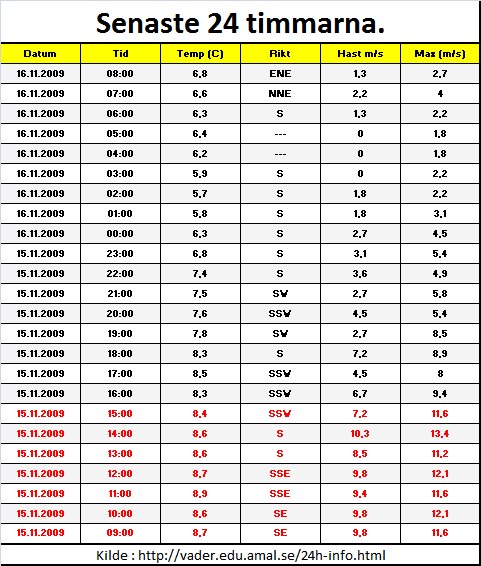 Senaste 24 timmarna.

| Datum | Tid | Temp (C) | Rikt | Hast m/s | Max (m/s) |
|---|---|---|---|---|---|
| 16.11.2009 | 08:00 | 6,8 | ENE | 1,3 | 2,7 |
| 16.11.2009 | 07:00 | 6,6 | NNE | 2,2 | 4 |
| 16.11.2009 | 06:00 | 6,3 | S | 1,3 | 2,2 |
| 16.11.2009 | 05:00 | 6,4 | --- | 0 | 1,8 |
| 16.11.2009 | 04:00 | 6,2 | --- | 0 | 1,8 |
| 16.11.2009 | 03:00 | 5,9 | S | 0 | 2,2 |
| 16.11.2009 | 02:00 | 5,7 | S | 1,8 | 2,2 |
| 16.11.2009 | 01:00 | 5,8 | S | 1,8 | 3,1 |
| 16.11.2009 | 00:00 | 6,3 | S | 2,7 | 4,5 |
| 15.11.2009 | 23:00 | 6,8 | S | 3,1 | 5,4 |
| 15.11.2009 | 22:00 | 7,4 | S | 3,6 | 4,9 |
| 15.11.2009 | 21:00 | 7,5 | SW | 2,7 | 5,8 |
| 15.11.2009 | 20:00 | 7,6 | SSW | 4,5 | 5,4 |
| 15.11.2009 | 19:00 | 7,8 | SW | 2,7 | 8,5 |
| 15.11.2009 | 18:00 | 8,3 | S | 7,2 | 8,9 |
| 15.11.2009 | 17:00 | 8,5 | SSW | 4,5 | 8 |
| 15.11.2009 | 16:00 | 8,3 | SSW | 6,7 | 9,4 |
| 15.11.2009 | 15:00 | 8,4 | SSW | 7,2 | 11,6 |
| 15.11.2009 | 14:00 | 8,6 | S | 10,3 | 13,4 |
| 15.11.2009 | 13:00 | 8,6 | S | 8,5 | 11,2 |
| 15.11.2009 | 12:00 | 8,7 | SSE | 9,8 | 12,1 |
| 15.11.2009 | 11:00 | 8,9 | SSE | 9,4 | 11,6 |
| 15.11.2009 | 10:00 | 8,6 | SE | 9,8 | 12,1 |
| 15.11.2009 | 09:00 | 8,7 | SE | 9,8 | 11,6 |

Kilde : http://vader.edu.amal.se/24h-info.html